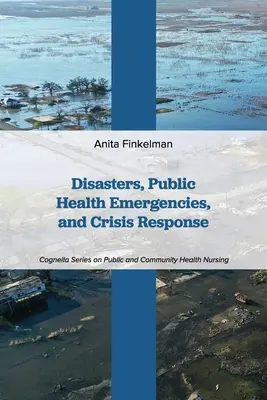 Anita Finkelman

Disasters, Public Health Emergencies, and Crisis Response

Cognella Series on Public and Community Health Nursing